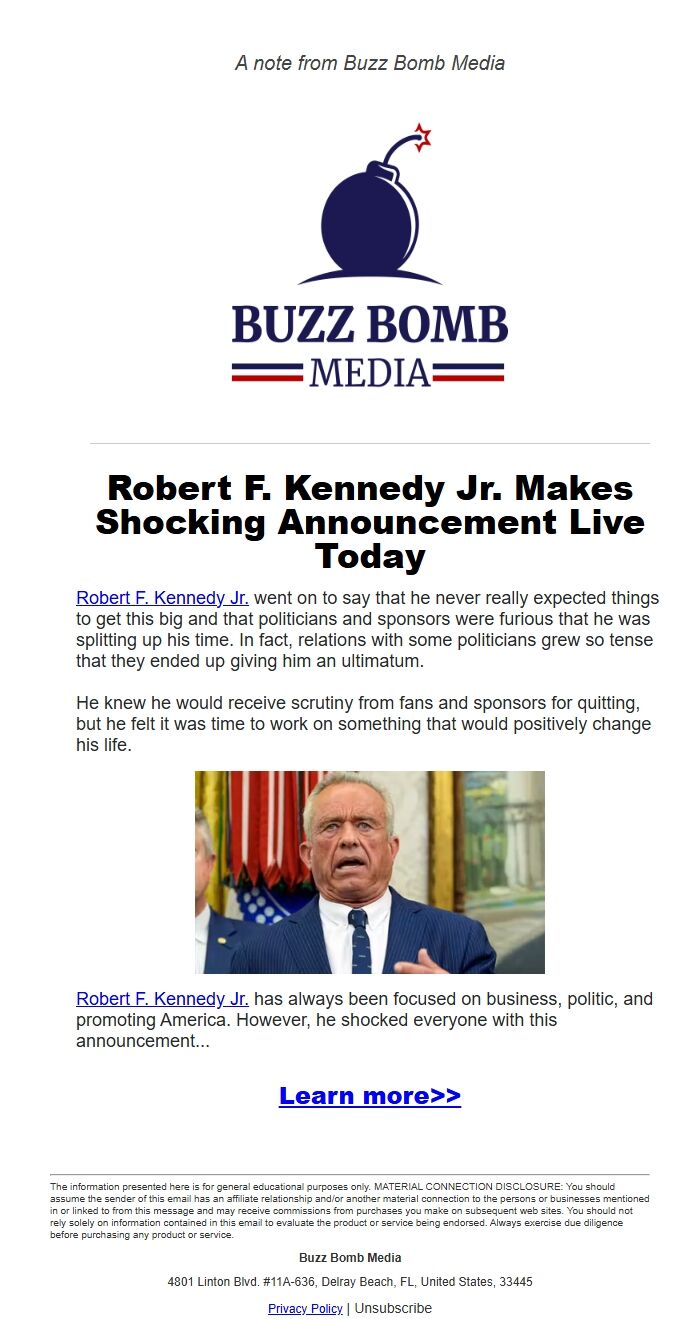 A note from Buzz Bomb Media

BUZZ BOMB
MEDIA

Robert F. Kennedy Jr. Makes Shocking Announcement Live Today

Robert F. Kennedy Jr. went on to say that he never really expected things to get this big and that politicians and sponsors were furious that he was splitting up his time. In fact, relations with some politicians grew so tense that they ended up giving him an ultimatum.

He knew he would receive scrutiny from fans and sponsors for quitting, but he felt it was time to work on something that would positively change his life.

Robert F. Kennedy Jr. has always been focused on business, politic, and promoting America. However, he shocked everyone with this announcement...

Learn more>>

The information presented here is for general educational purposes only. MATERIAL CONNECTION DISCLOSURE: You should assume the sender of this email has an affiliate relationship and/or another material connection to the persons or businesses mentioned in or linked to from this message and may receive commissions from purchases you make on subsequent web sites. You should not rely solely on information contained in this email to evaluate the product or service being endorsed. Always exercise due diligence before purchasing any product or service.

Buzz Bomb Media

4801 Linton Blvd. #11A-636, Delray Beach, FL, United States, 33445

Privacy Policy | Unsubscribe